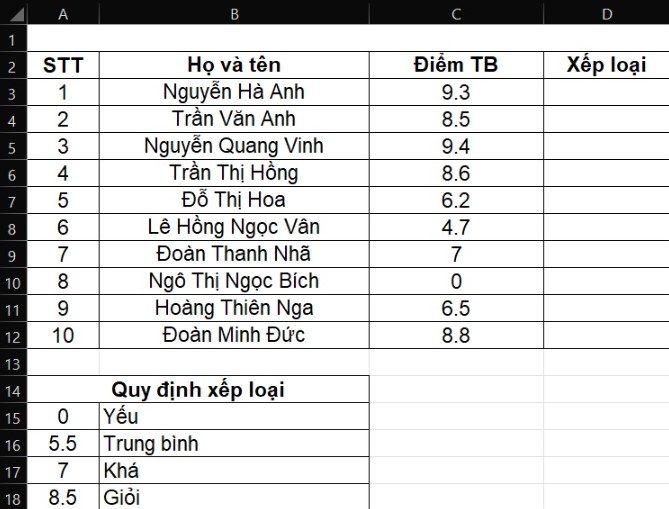 | | A | B | C | D |
|---|---|---|---|---|
| 1 | | | | |
| 2 | STT | Họ và tên | Điểm TB | Xếp loại |
| 3 | 1 | Nguyễn Hà Anh | 9.3 | |
| 4 | 2 | Trần Văn Anh | 8.5 | |
| 5 | 3 | Nguyễn Quang Vinh | 9.4 | |
| 6 | 4 | Trần Thị Hồng | 8.6 | |
| 7 | 5 | Đỗ Thị Hoa | 6.2 | |
| 8 | 6 | Lê Hồng Ngọc Vân | 4.7 | |
| 9 | 7 | Đoàn Thanh Nhã | 7 | |
| 10 | 8 | Ngô Thị Ngọc Bích | 0 | |
| 11 | 9 | Hoàng Thiên Nga | 6.5 | |
| 12 | 10 | Đoàn Minh Đức | 8.8 | |
| 13 | | | | |
| 14 | Quy định xếp loại | | | |
| 15 | 0 | Yếu | | |
| 16 | 5.5 | Trung bình | | |
| 17 | 7 | Khá | | |
| 18 | 8.5 | Giỏi | | |